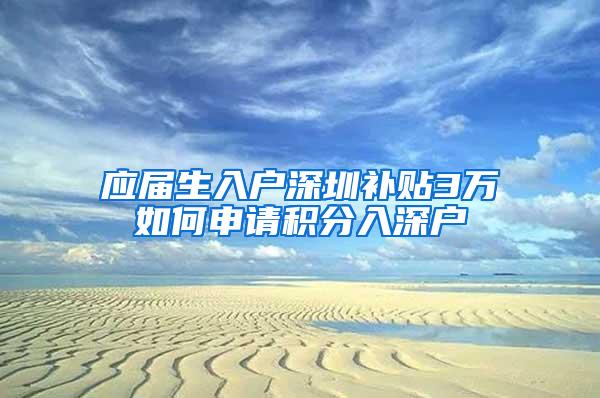 应届生入户深圳补贴3万
如何申请积分入深户